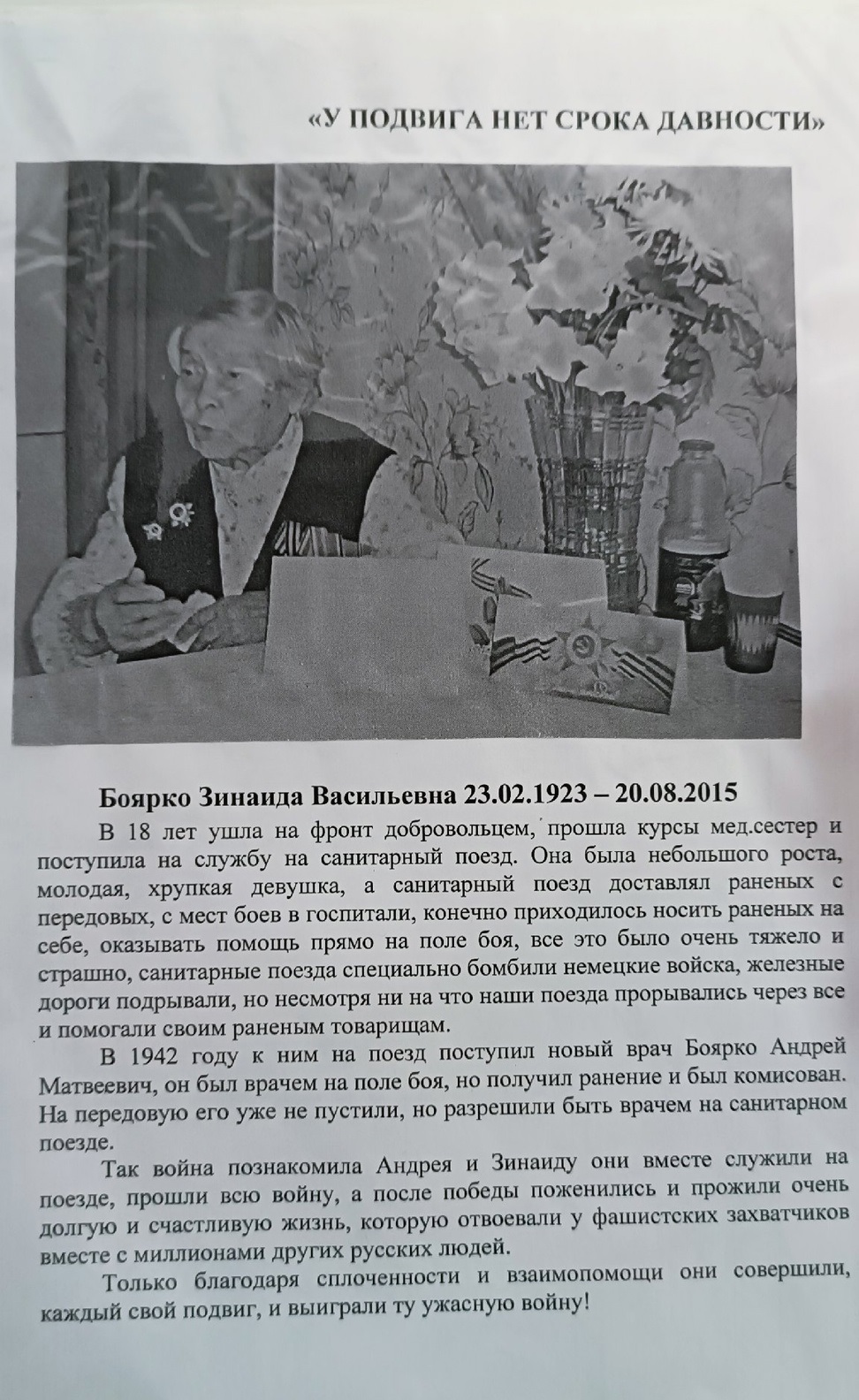 «У ПОДВИГА НЕТ СРОКА ДАВНОСТИ»

Боярко Зинаида Васильевна 23.02.1923 – 20.08.2015

В 18 лет ушла на фронт добровольцем, прошла курсы мед.сестер и поступила на службу на санитарный поезд. Она была небольшого роста, молодая, хрупкая девушка, а санитарный поезд доставлял раненых с передовых, с мест боев в госпитали, конечно приходилось носить раненых на себе, оказывать помощь прямо на поле боя, все это было очень тяжело и страшно, санитарные поезда специально бомбили немецкие войска, железные дороги подрывали, но несмотря ни на что наши поезда прорывались через все и помогали своим раненым товарищам.

В 1942 году к ним на поезд поступил новый врач Боярко Андрей Матвеевич, он был врачем на поле боя, но получил ранение и был комисован. На передовую его уже не пустили, но разрешили быть врачем на санитарном поезде.

Так война познакомила Андрея и Зинаиду они вместе служили на поезде, прошли всю войну, а после победы поженились и прожили очень долгую и счастливую жизнь, которую отвоевали у фашистских захватчиков вместе с миллионами других русских людей.

Только благодаря сплоченности и взаимопомощи они совершили, каждый свой подвиг, и выиграли ту ужасную войну!